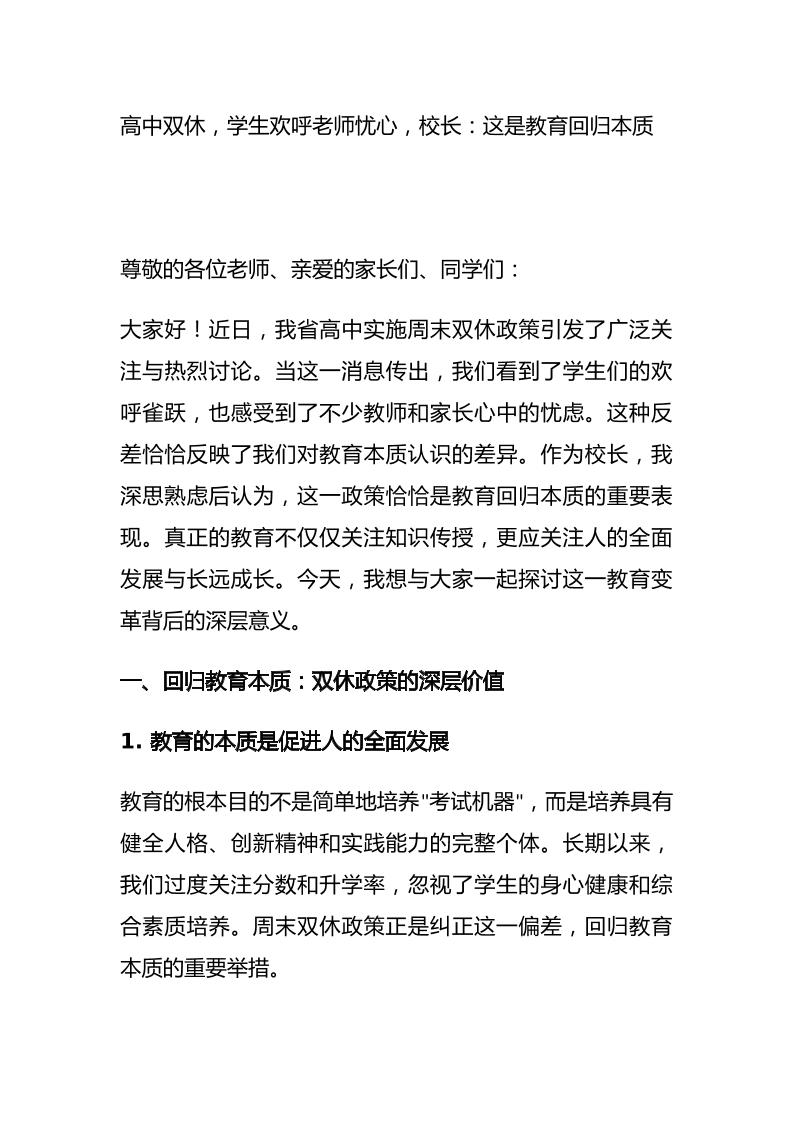 高中双休，学生欢呼老师忧心，校长：这是教育回归本质

尊敬的各位老师、亲爱的家长们、同学们：

大家好！近日，我省高中实施周末双休政策引发了广泛关注与热烈讨论。当这一消息传出，我们看到了学生们的欢呼雀跃，也感受到了不少教师和家长心中的忧虑。这种反差恰恰反映了我们对教育本质认识的差异。作为校长，我深思熟虑后认为，这一政策恰恰是教育回归本质的重要表现。真正的教育不仅仅关注知识传授，更应关注人的全面发展与长远成长。今天，我想与大家一起探讨这一教育变革背后的深层意义。

一、回归教育本质：双休政策的深层价值

1. 教育的本质是促进人的全面发展

教育的根本目的不是简单地培养"考试机器"，而是培养具有健全人格、创新精神和实践能力的完整个体。长期以来，我们过度关注分数和升学率，忽视了学生的身心健康和综合素质培养。周末双休政策正是纠正这一偏差，回归教育本质的重要举措。